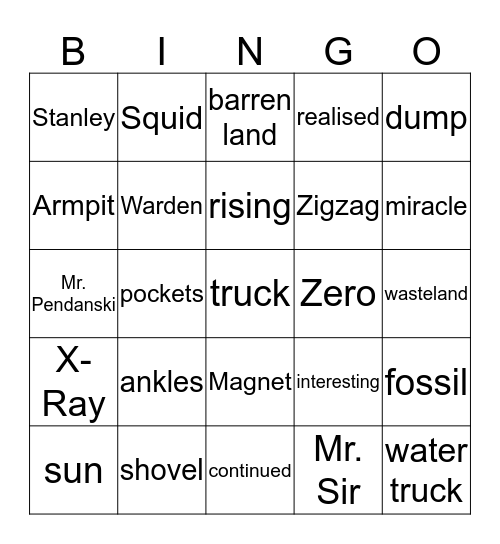 | B | I | N | G | O |
|---|---|---|---|---|
| Stanley | Squid | barren land | realised | dump |
| Armpit | Warden | rising | Zigzag | miracle |
| Mr. Pendanski | pockets | truck | Zero | wasteland |
| X-Ray | ankles | Magnet | interesting | fossil |
| sun | shovel | continued | Mr. Sir | water truck |